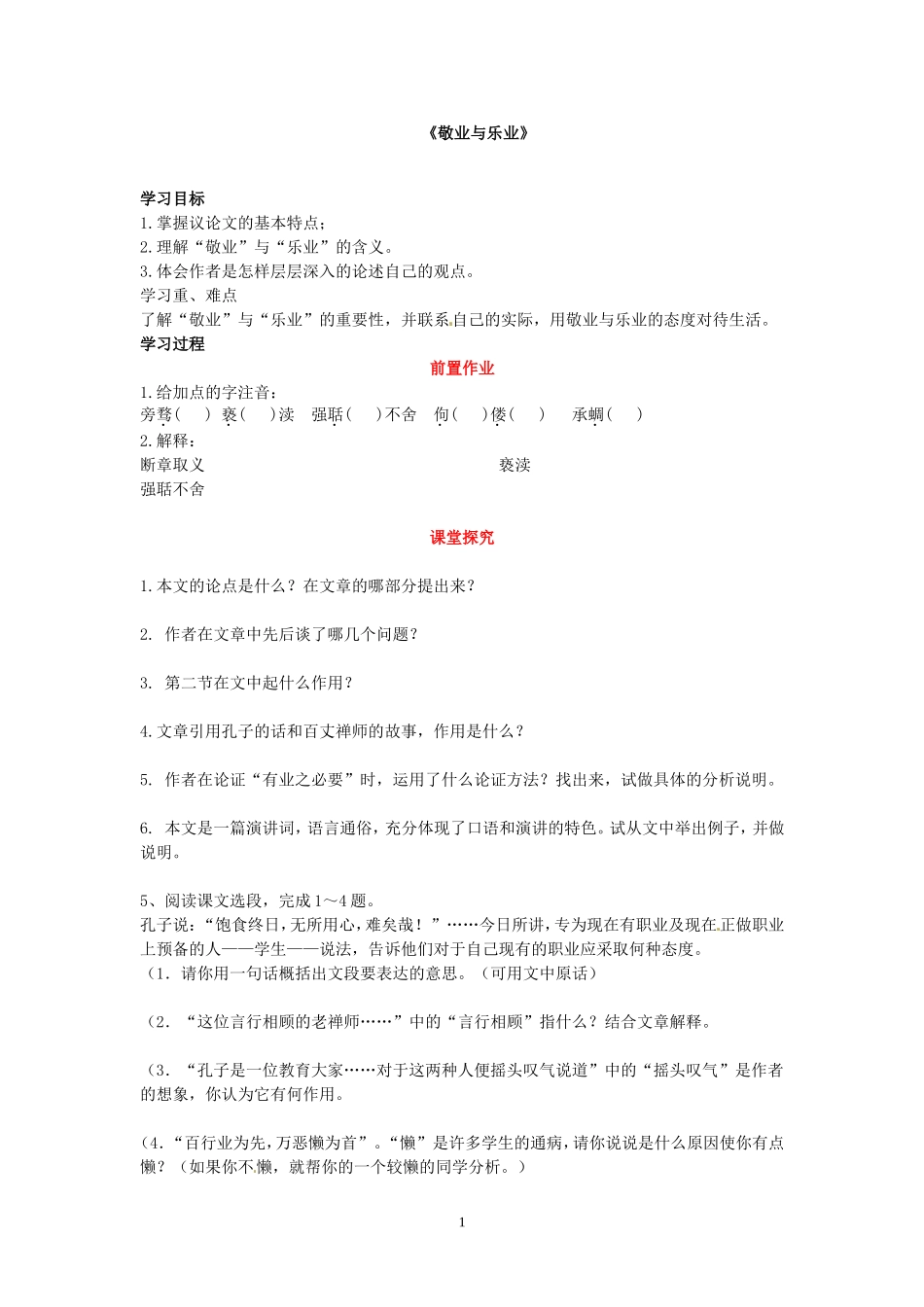 《敬业与乐业》

学习目标
1.掌握议论文的基本特点；
2.理解“敬业”与“乐业”的含义。
3.体会作者是怎样层层深入的论述自己的观点。
学习重、难点
了解“敬业”与“乐业”的重要性，并联系自己的实际，用敬业与乐业的态度对待生活。
学习过程

前置作业

1.给加点的字注音：
旁骛(　) 亵(　)渎　强聒(　)不舍　佝(　)偻(　)　承蜩(　)
2.解释：
断章取义　亵渎
强聒不舍

课堂探究

1.本文的论点是什么？在文章的哪部分提出来？

2. 作者在文章中先后谈了哪几个问题？

3. 第二节在文中起什么作用？

4.文章引用孔子的话和百丈禅师的故事，作用是什么？

5. 作者在论证“有业之必要”时，运用了什么论证方法？找出来，试做具体的分析说明。

6. 本文是一篇演讲词，语言通俗，充分体现了口语和演讲的特色。试从文中举出例子，并做说明。

5、阅读课文选段，完成1～4题。
孔子说：“饱食终日，无所用心，难矣哉！”……今日所讲，专为现在有职业及现在正做职业上预备的人——学生——说法，告诉他们对于自己现有的职业应采取何种态度。
（1. 请你用一句话概括出文段要表达的意思。（可用文中原话）

（2. “这位言行相顾的老禅师……”中的“言行相顾”指什么？结合文章解释。

（3. “孔子是一位教育大家……对于这两种人便摇头叹气说道”中的“摇头叹气”是作者的想象，你认为它有何作用。

（4.“百行业为先，万恶懒为首”。“懒”是许多学生的通病，请你说说是什么原因使你有点懒？（如果你不懒，就帮你的一个较懒的同学分析。）

1